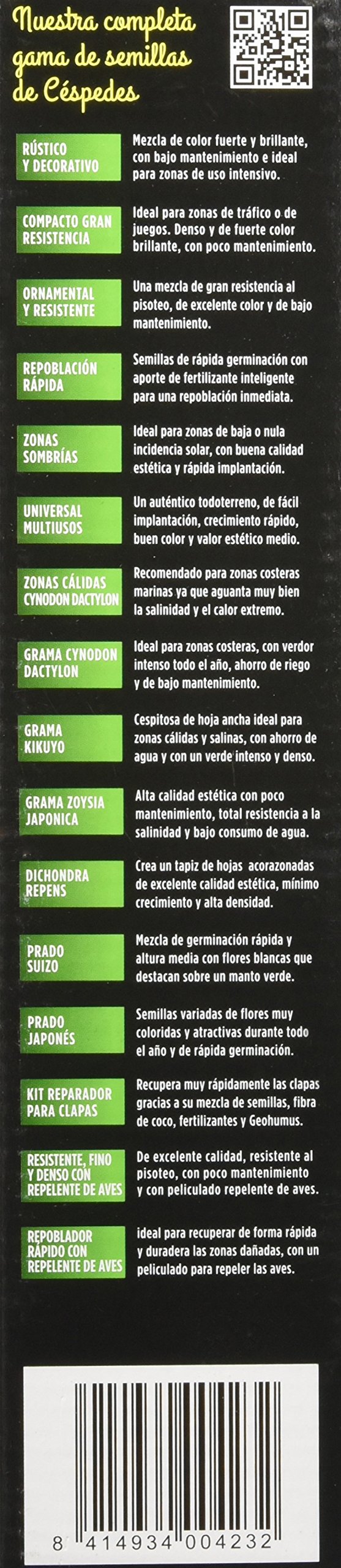 Nuestra completa gama de semillas de Céspedes

RÚSTICO
Y DECORATIVO

Mezcla de color fuerte y brillante, con bajo mantenimiento e ideal para zonas de uso intensivo.

COMPACTO GRAN
RESISTENCIA

Ideal para zonas de tráfico o de juegos. Denso y de fuerte color brillante, con poco mantenimiento.

ORNAMENTAL
Y RESISTENTE

Una mezcla de gran resistencia al pisoteo, de excelente color y de bajo mantenimiento.

REPOBLACIÓN
RÁPIDA

Semillas de rápida germinación con aporte de fertilizante inteligente para una repoblación inmediata.

ZONAS
SOMBRÍAS

Ideal para zonas de baja o nula incidencia solar, con buena calidad estética y rápida implantación.

UNIVERSAL
MULTIUSOS

Un auténtico todoterreno, de fácil implantación, crecimiento rápido, buen color y valor estético medio.

ZONAS CÁLIDAS
CYNODON DACTYLON

Recomendado para zonas costeras marinas ya que aguanta muy bien la salinidad y el calor extremo.

GRAMA CYNODON
DACTYLON

Ideal para zonas costeras, con verdor intenso todo el año, ahorro de riego y de bajo mantenimiento.

GRAMA
KIKUYO

Cespitosa de hoja ancha ideal para zonas cálidas y salinas, con ahorro de agua y con un verde intenso y denso.

GRAMA ZOYSIA
JAPONICA

Alta calidad estética con poco mantenimiento, total resistencia a la salinidad y bajo consumo de agua.

DICHONDRA
REPENS

Crea un tapiz de hojas acorazonadas de excelente calidad estética, mínimo crecimiento y alta densidad.

PRADO
SUIZO

Mezcla de germinación rápida y altura media con flores blancas que destacan sobre un manto verde.

PRADO
JAPONÉS

Semillas variadas de flores muy coloridas y atractivas durante todo el año y de rápida germinación.

KIT REPARADOR
PARA CLAPAS

Recupera muy rápidamente las clapas gracias a su mezcla de semillas, fibra de coco, fertilizantes y Geohumus.

RESISTENTE, FINO
Y DENSO CON
REPELENTE DE AVES

De excelente calidad, resistente al pisoteo, con poco mantenimiento y con peliculado repelente de aves.

REPOBLADOR
RÁPIDO CON
REPELENTE DE AVES

ideal para recuperar de forma rápida y duradera las zonas dañadas, con un peliculado para repeler las aves.

8 414934 004232